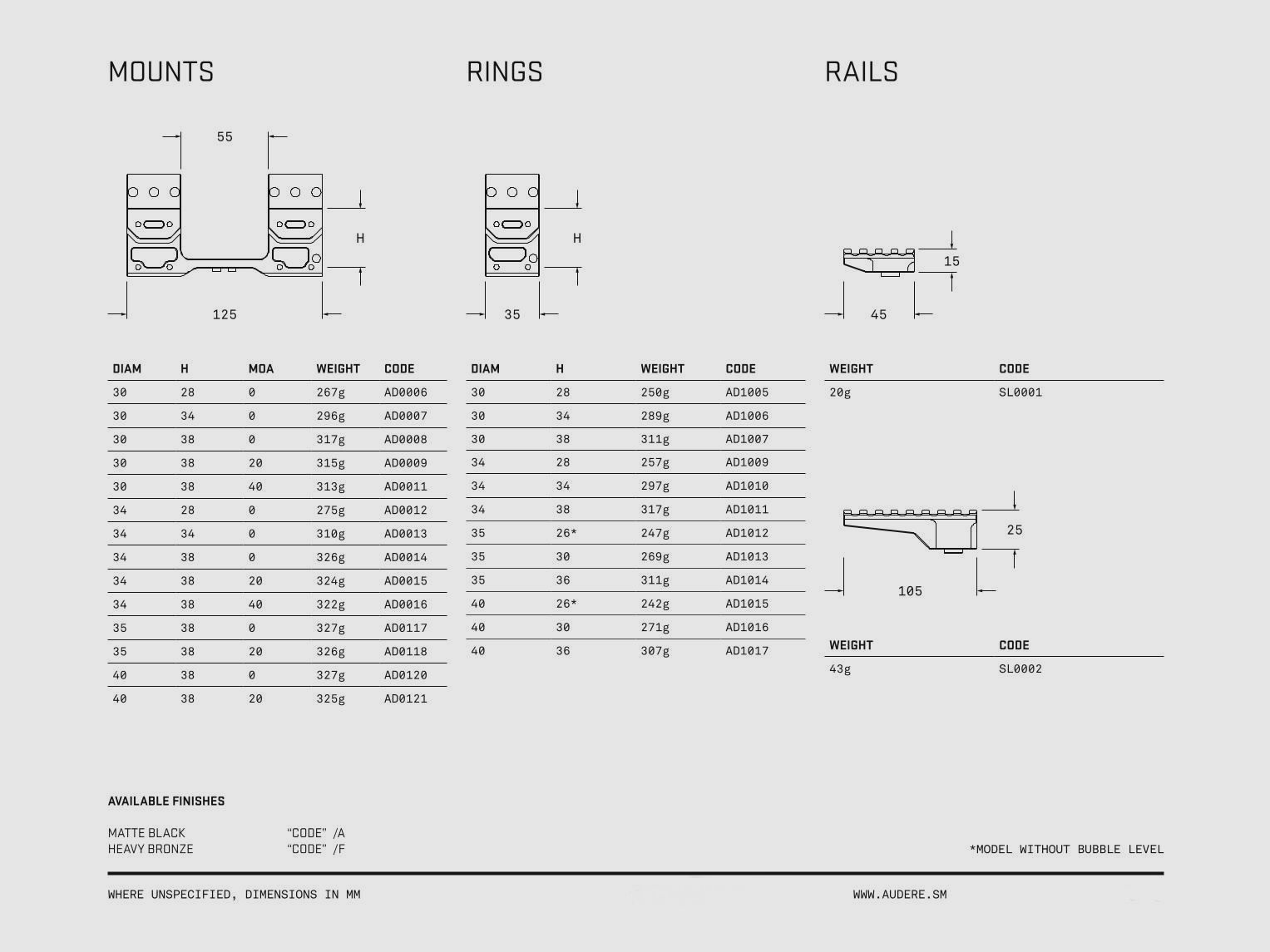 MOUNTS

55

H

125

| DIAM | H | MOA | WEIGHT | CODE |
|---|---|---|---|---|
| 30 | 28 | 0 | 267g | AD0006 |
| 30 | 34 | 0 | 296g | AD0007 |
| 30 | 38 | 0 | 317g | AD0008 |
| 30 | 38 | 20 | 315g | AD0009 |
| 30 | 38 | 40 | 313g | AD0011 |
| 34 | 28 | 0 | 275g | AD0012 |
| 34 | 34 | 0 | 310g | AD0013 |
| 34 | 38 | 0 | 326g | AD0014 |
| 34 | 38 | 20 | 324g | AD0015 |
| 34 | 38 | 40 | 322g | AD0016 |
| 35 | 38 | 0 | 327g | AD0117 |
| 35 | 38 | 20 | 326g | AD0118 |
| 40 | 38 | 0 | 327g | AD0120 |
| 40 | 38 | 20 | 325g | AD0121 |

RINGS

H

35

| DIAM | H | WEIGHT | CODE |
|---|---|---|---|
| 30 | 28 | 250g | AD1005 |
| 30 | 34 | 289g | AD1006 |
| 30 | 38 | 311g | AD1007 |
| 34 | 28 | 257g | AD1009 |
| 34 | 34 | 297g | AD1010 |
| 34 | 38 | 317g | AD1011 |
| 35 | 26* | 247g | AD1012 |
| 35 | 30 | 269g | AD1013 |
| 35 | 36 | 311g | AD1014 |
| 40 | 26* | 242g | AD1015 |
| 40 | 30 | 271g | AD1016 |
| 40 | 36 | 307g | AD1017 |

RAILS

15

45

| WEIGHT | CODE |
|---|---|
| 20g | SL0001 |

25

105

| WEIGHT | CODE |
|---|---|
| 43g | SL0002 |

AVAILABLE FINISHES

MATTE BLACK "CODE" /A
HEAVY BRONZE "CODE" /F

*MODEL WITHOUT BUBBLE LEVEL

WHERE UNSPECIFIED, DIMENSIONS IN MM

WWW.AUDERE.SM